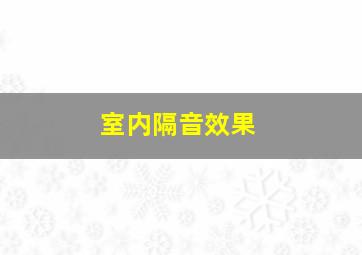 室内隔音效果